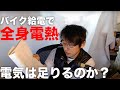 バイク給電で
全身電熱
電気は足りるのか？